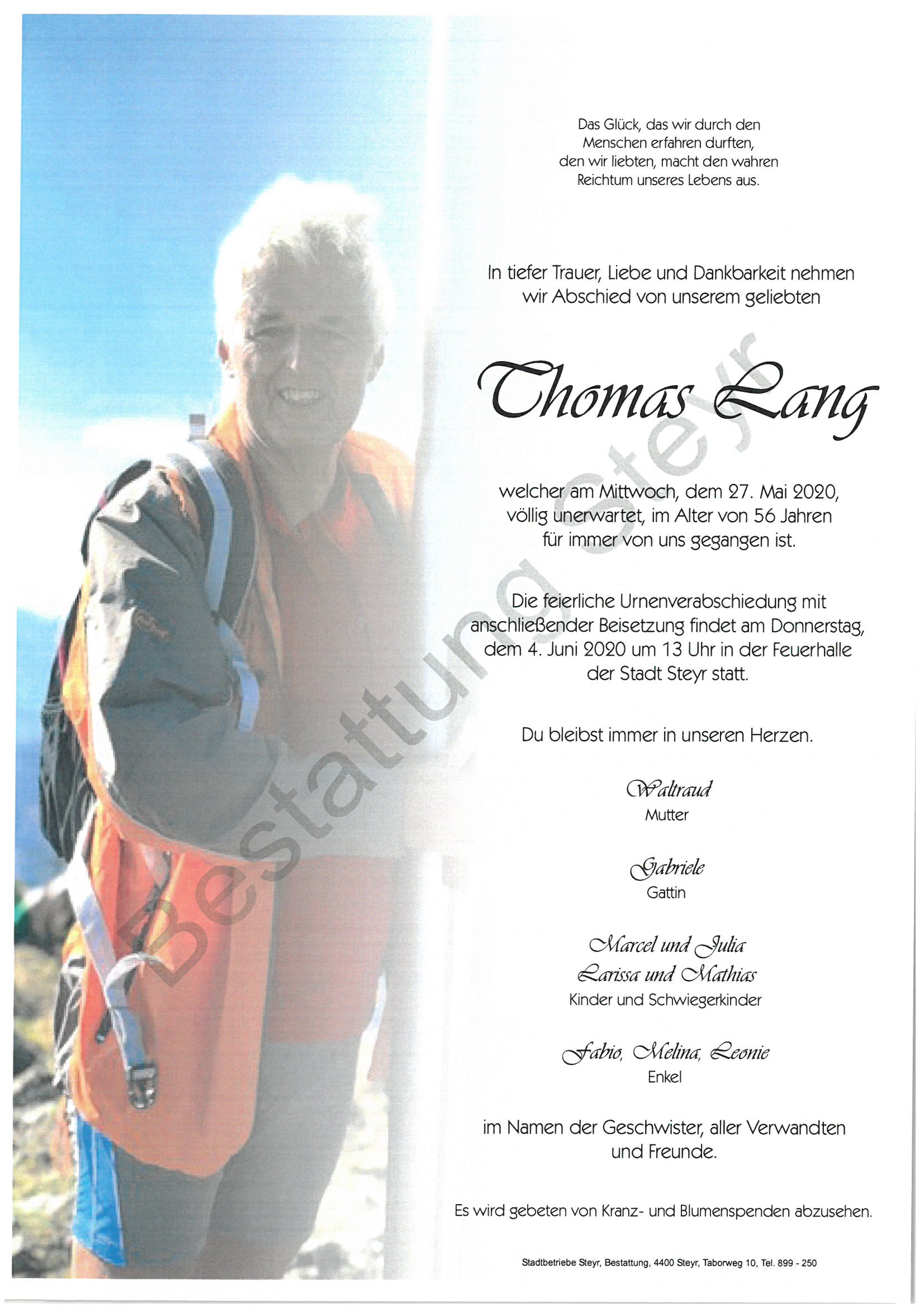 Das Glück, das wir durch den Menschen erfahren durften, den wir liebten, macht den wahren Reichtum unseres Lebens aus.

In tiefer Trauer, Liebe und Dankbarkeit nehmen wir Abschied von unserem geliebten

Thomas Lang

welcher am Mittwoch, dem 27. Mai 2020, völlig unerwartet, im Alter von 56 Jahren für immer von uns gegangen ist.

Die feierliche Urnenverabschiedung mit anschließender Beisetzung findet am Donnerstag, dem 4. Juni 2020 um 13 Uhr in der Feuerhalle der Stadt Steyr statt.

Du bleibst immer in unseren Herzen.

Waltraud
Mutter

Gabriele
Gattin

Marcel und Julia
Larissa und Mathias
Kinder und Schwiegerkinder

Fabio, Melina, Leonie
Enkel

im Namen der Geschwister, aller Verwandten und Freunde.

Es wird gebeten von Kranz- und Blumenspenden abzusehen.

Stadtbetriebe Steyr, Bestattung, 4400 Steyr, Taborweg 10, Tel. 899 - 250

Bestattung Steyr